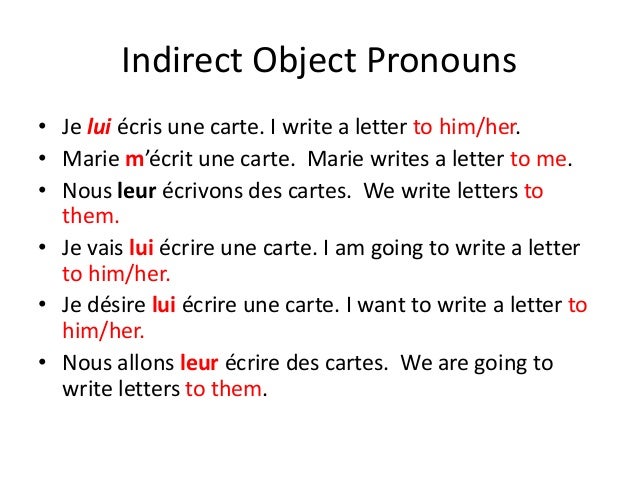 Indirect Object Pronouns

• Je lui écris une carte. I write a letter to him/her.
• Marie m'écrit une carte.  Marie writes a letter to me.
• Nous leur écrivons des cartes.  We write letters to them.
• Je vais lui écrire une carte. I am going to write a letter to him/her.
• Je désire lui écrire une carte. I want to write a letter to him/her.
• Nous allons leur écrire des cartes.  We are going to write letters to them.